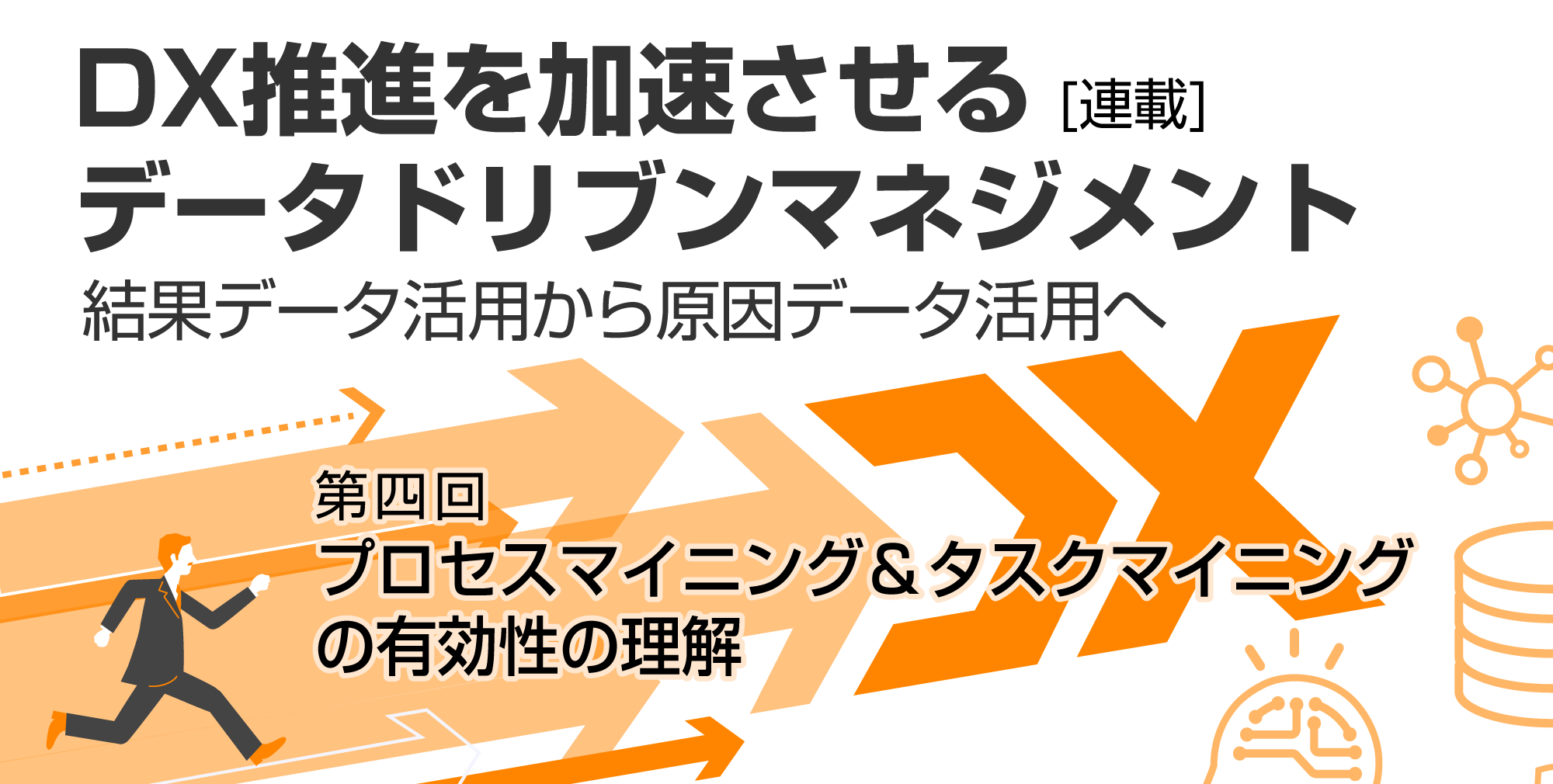 DX推進を加速させる [連載]
データドリブンマネジメント
結果データ活用から原因データ活用へ

第四回
プロセスマイニング＆タスクマイニングの有効性の理解